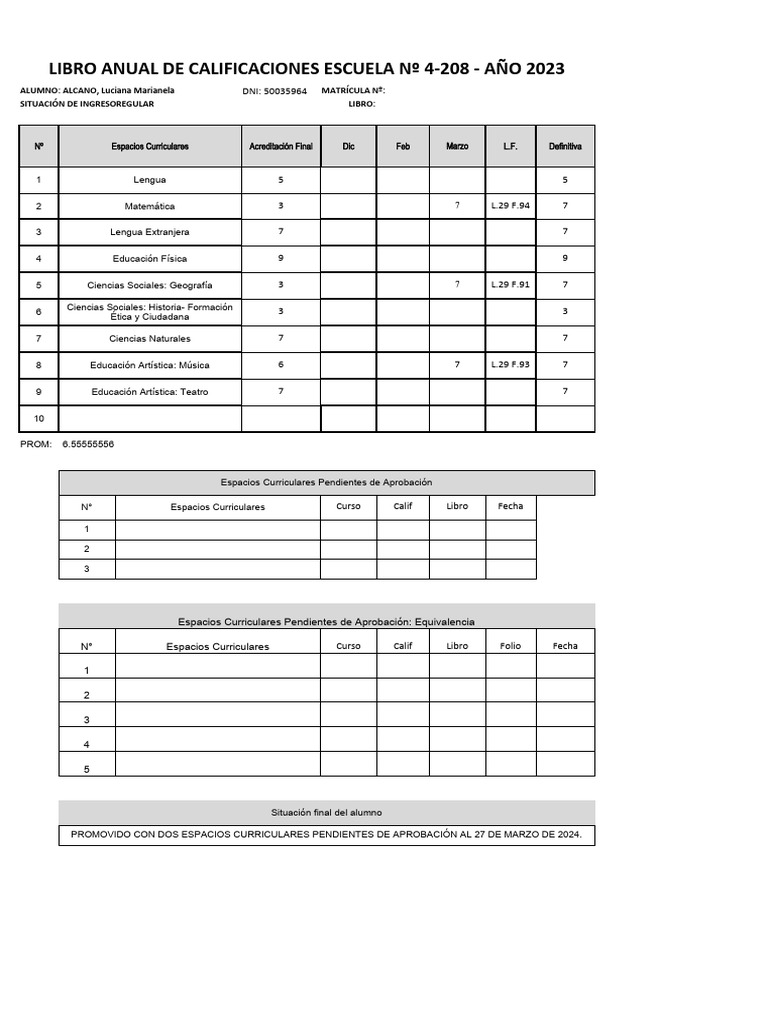 LIBRO ANUAL DE CALIFICACIONES ESCUELA Nº 4-208 - AÑO 2023

ALUMNO: ALCANO, Luciana Marianela DNI: 50035964 MATRÍCULA Nº:
SITUACIÓN DE INGRESOREGULAR LIBRO:

| Nº | Espacios Curriculares | Acreditación Final | Dic | Feb | Marzo | L.F. | Definitiva |
|---|---|---|---|---|---|---|---|
| 1 | Lengua | 5 | | | | | 5 |
| 2 | Matemática | 3 | | | 7 | L.29 F.94 | 7 |
| 3 | Lengua Extranjera | 7 | | | | | 7 |
| 4 | Educación Física | 9 | | | | | 9 |
| 5 | Ciencias Sociales: Geografía | 3 | | | 7 | L.29 F.91 | 7 |
| 6 | Ciencias Sociales: Historia- Formación Ética y Ciudadana | 3 | | | | | 3 |
| 7 | Ciencias Naturales | 7 | | | | | 7 |
| 8 | Educación Artística: Música | 6 | | | 7 | L.29 F.93 | 7 |
| 9 | Educación Artística: Teatro | 7 | | | | | 7 |
| 10 | | | | | | | |

PROM: 6.55555556

Espacios Curriculares Pendientes de Aprobación

| N° | Espacios Curriculares | Curso | Calif | Libro | Fecha |
|---|---|---|---|---|---|
| 1 | | | | | |
| 2 | | | | | |
| 3 | | | | | |

Espacios Curriculares Pendientes de Aprobación: Equivalencia

| N° | Espacios Curriculares | Curso | Calif | Libro | Folio | Fecha |
|---|---|---|---|---|---|---|
| 1 | | | | | | |
| 2 | | | | | | |
| 3 | | | | | | |
| 4 | | | | | | |
| 5 | | | | | | |

Situación final del alumno

PROMOVIDO CON DOS ESPACIOS CURRICULARES PENDIENTES DE APROBACIÓN AL 27 DE MARZO DE 2024.